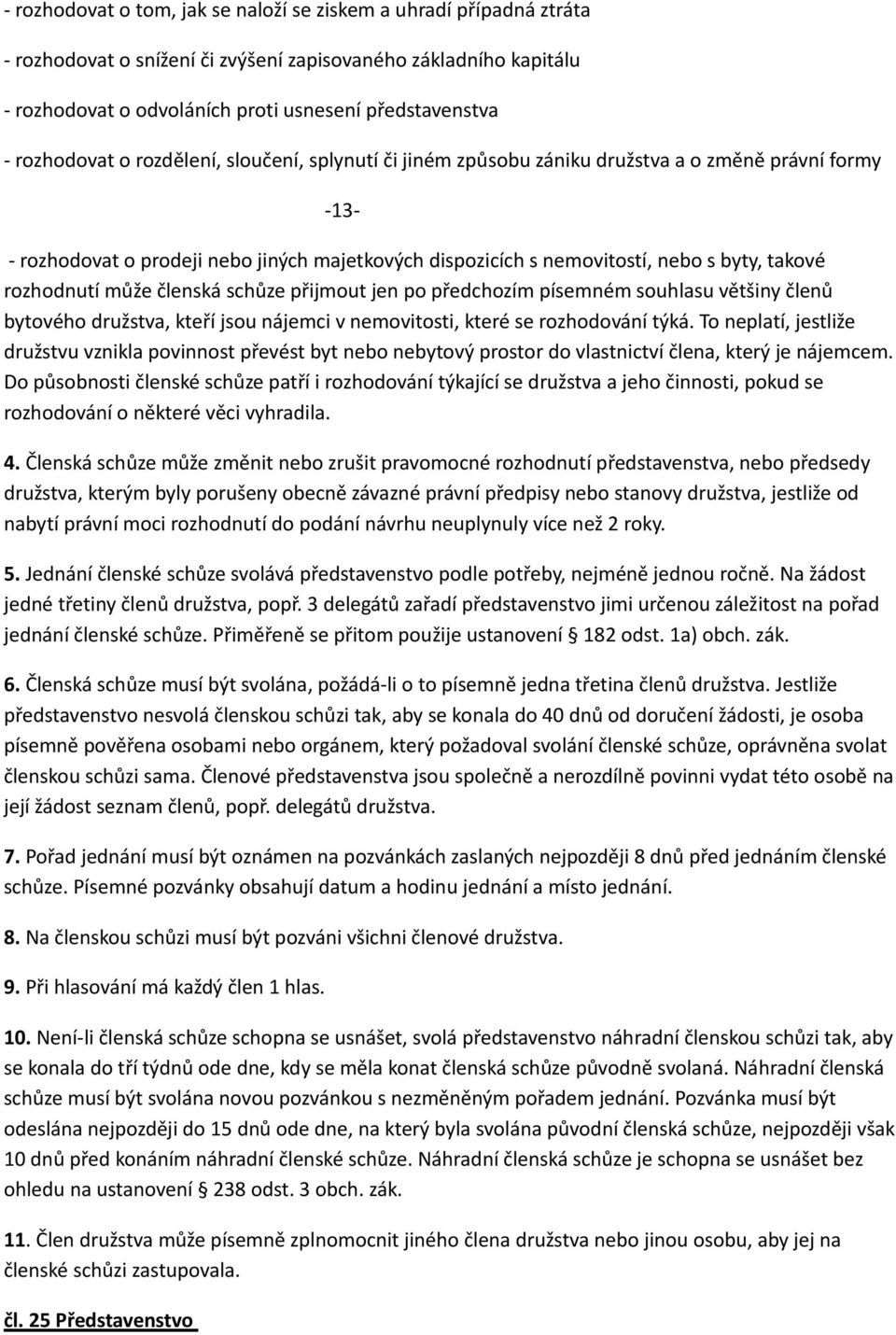 - rozhodovat o tom, jak se naloží se ziskem a uhradí případná ztráta

- rozhodovat o snížení či zvýšení zapisovaného základního kapitálu

- rozhodovat o odvoláních proti usnesení představenstva

- rozhodovat o rozdělení, sloučení, splynutí či jiném způsobu zániku družstva a o změně právní formy

-13-

- rozhodovat o prodeji nebo jiných majetkových dispozicích s nemovitostí, nebo s byty, takové rozhodnutí může členská schůze přijmout jen po předchozím písemném souhlasu většiny členů bytového družstva, kteří jsou nájemci v nemovitosti, které se rozhodování týká. To neplatí, jestliže družstvu vznikla povinnost převést byt nebo nebytový prostor do vlastnictví člena, který je nájemcem. Do působnosti členské schůze patří i rozhodování týkající se družstva a jeho činnosti, pokud se rozhodování o některé věci vyhradila.

4. Členská schůze může změnit nebo zrušit pravomocné rozhodnutí představenstva, nebo předsedy družstva, kterým byly porušeny obecně závazné právní předpisy nebo stanovy družstva, jestliže od nabytí právní moci rozhodnutí do podání návrhu neuplynuly více než 2 roky.

5. Jednání členské schůze svolává představenstvo podle potřeby, nejméně jednou ročně. Na žádost jedné třetiny členů družstva, popř. 3 delegátů zařadí představenstvo jimi určenou záležitost na pořad jednání členské schůze. Přiměřeně se přitom použije ustanovení § 182 odst. 1a) obch. zák.

6. Členská schůze musí být svolána, požádá-li o to písemně jedna třetina členů družstva. Jestliže představenstvo nesvolá členskou schůzi tak, aby se konala do 40 dnů od doručení žádosti, je osoba písemně pověřena osobami nebo orgánem, který požadoval svolání členské schůze, oprávněna svolat členskou schůzi sama. Členové představenstva jsou společně a nerozdílně povinni vydat této osobě na její žádost seznam členů, popř. delegátů družstva.

7. Pořad jednání musí být oznámen na pozvánkách zaslaných nejpozději 8 dnů před jednáním členské schůze. Písemné pozvánky obsahují datum a hodinu jednání a místo jednání.

8. Na členskou schůzi musí být pozváni všichni členové družstva.

9. Při hlasování má každý člen 1 hlas.

10. Není-li členská schůze schopna se usnášet, svolá představenstvo náhradní členskou schůzi tak, aby se konala do tří týdnů ode dne, kdy se měla konat členská schůze původně svolaná. Náhradní členská schůze musí být svolána novou pozvánkou s nezměněným pořadem jednání. Pozvánka musí být odeslána nejpozději do 15 dnů ode dne, na který byla svolána původní členská schůze, nejpozději však 10 dnů před konáním náhradní členské schůze. Náhradní členská schůze je schopna se usnášet bez ohledu na ustanovení § 238 odst. 3 obch. zák.

11. Člen družstva může písemně zplnomocnit jiného člena družstva nebo jinou osobu, aby jej na členské schůzi zastupovala.

čl. 25 Představenstvo